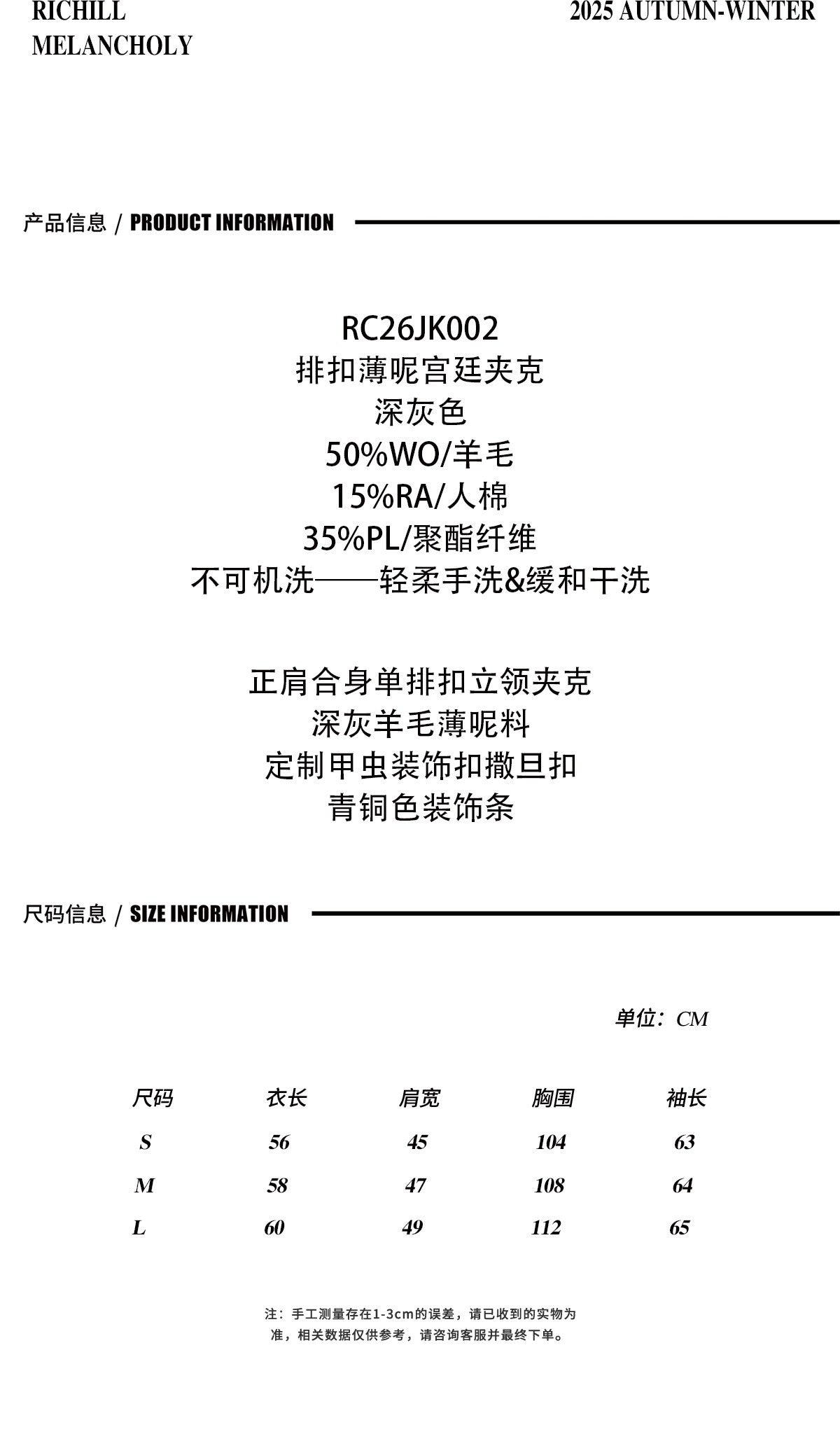 RICHILL
MELANCHOLY

2025 AUTUMN-WINTER

产品信息 / PRODUCT INFORMATION

RC26JK002
排扣薄呢宫廷夹克
深灰色
50%WO/羊毛
15%RA/人棉
35%PL/聚酯纤维
不可机洗——轻柔手洗&缓和干洗

正肩合身单排扣立领夹克
深灰羊毛薄呢料
定制甲虫装饰扣撒旦扣
青铜色装饰条

尺码信息 / SIZE INFORMATION

单位：CM

| 尺码 | 衣长 | 肩宽 | 胸围 | 袖长 |
|---|---|---|---|---|
| S | 56 | 45 | 104 | 63 |
| M | 58 | 47 | 108 | 64 |
| L | 60 | 49 | 112 | 65 |

注：手工测量存在1-3cm的误差，请已收到的实物为准，相关数据仅供参考，请咨询客服并最终下单。